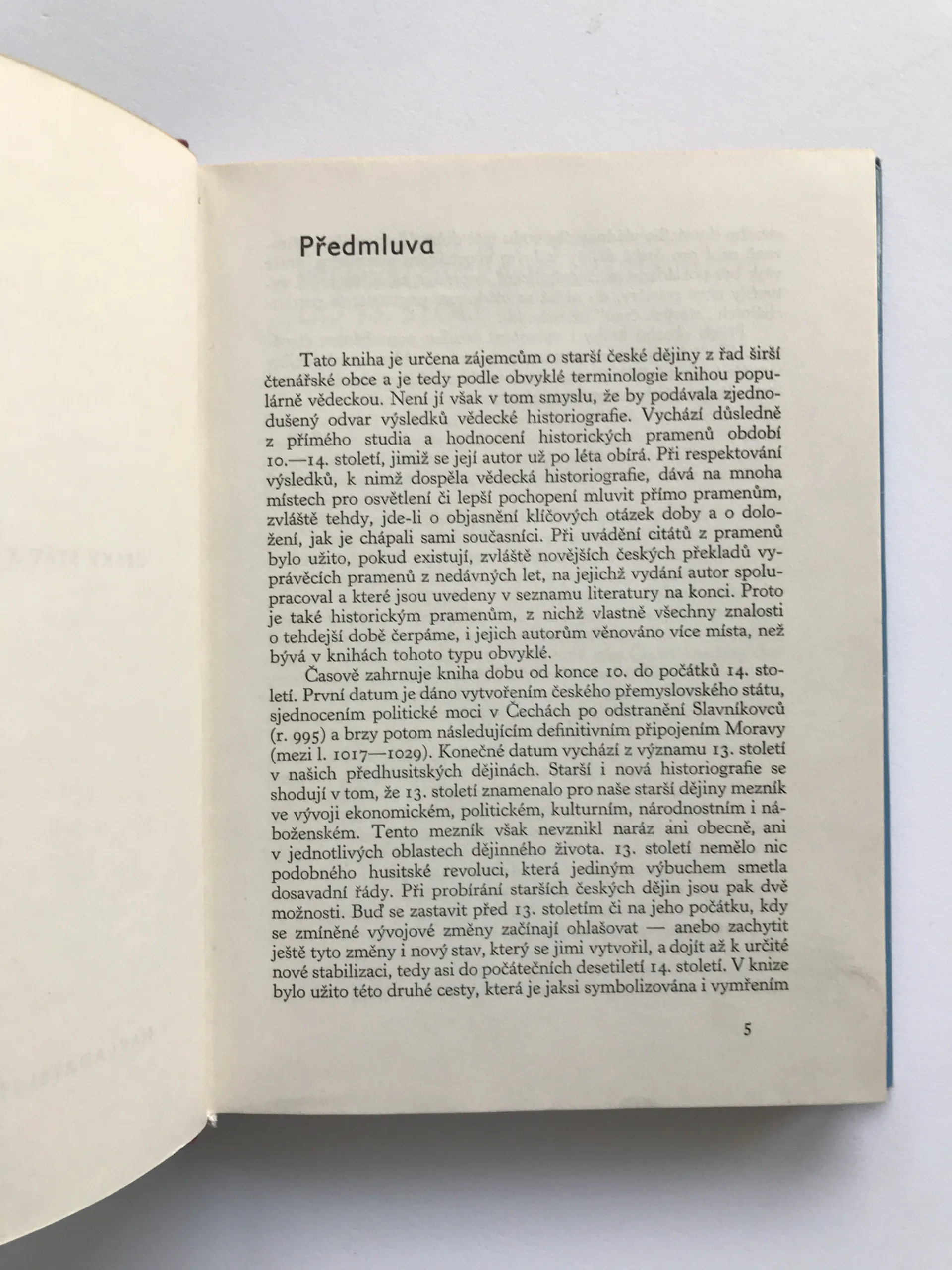 Předmluva

Tato kniha je určena zájemcům o starší české dějiny z řad širší čtenářské obce a je tedy podle obvyklé terminologie knihou populárně vědeckou. Není jí však v tom smyslu, že by podávala zjednodušený odvar výsledků vědecké historiografie. Vychází důsledně z přímého studia a hodnocení historických pramenů období 10.—14. století, jimiž se její autor už po léta obírá. Při respektování výsledků, k nimž dospěla vědecká historiografie, dává na mnoha místech pro osvětlení či lepší pochopení mluvit přímo pramenům, zvláště tehdy, jde-li o objasnění klíčových otázek doby a o doložení, jak je chápali sami současníci. Při uvádění citátů z pramenů bylo užito, pokud existují, zvláště novějších českých překladů vyprávěcích pramenů z nedávných let, na jejichž vydání autor spolupracoval a které jsou uvedeny v seznamu literatury na konci. Proto je také historickým pramenům, z nichž vlastně všechny znalosti o tehdejší době čerpáme, i jejich autorům věnováno více místa, než bývá v knihách tohoto typu obvyklé.

Časově zahrnuje kniha dobu od konce 10. do počátků 14. století. První datum je dáno vytvořením českého přemyslovského státu, sjednocením politické moci v Čechách po odstranění Slavníkovců (r. 995) a brzy potom následujícím definitivním připojením Moravy (mezi l. 1017—1029). Konečné datum vychází z významu 13. století v našich předhusitských dějinách. Starší i nová historiografie se shodují v tom, že 13. století znamenalo pro naše starší dějiny mezník ve vývoji ekonomickém, politickém, kulturním, národnostním i náboženském. Tento mezník však nevznikl naráz ani obecně, ani v jednotlivých oblastech dějinného života. 13. století nemělo nic podobného husitské revoluci, která jediným výbuchem smetla dosavadní řády. Při probírání starších českých dějin jsou pak dvě možnosti. Buď se zastavit před 13. stoletím či na jeho počátku, kdy se zmíněné vývojové změny začínají ohlašovat — anebo zachytit ještě tyto změny i nový stav, který se jimi vytvořil, a dojít až k určité nové stabilizaci, tedy asi do počátečních desetiletí 14. století. V knize bylo užito této druhé cesty, která je jaksi symbolizována i vymřením

5